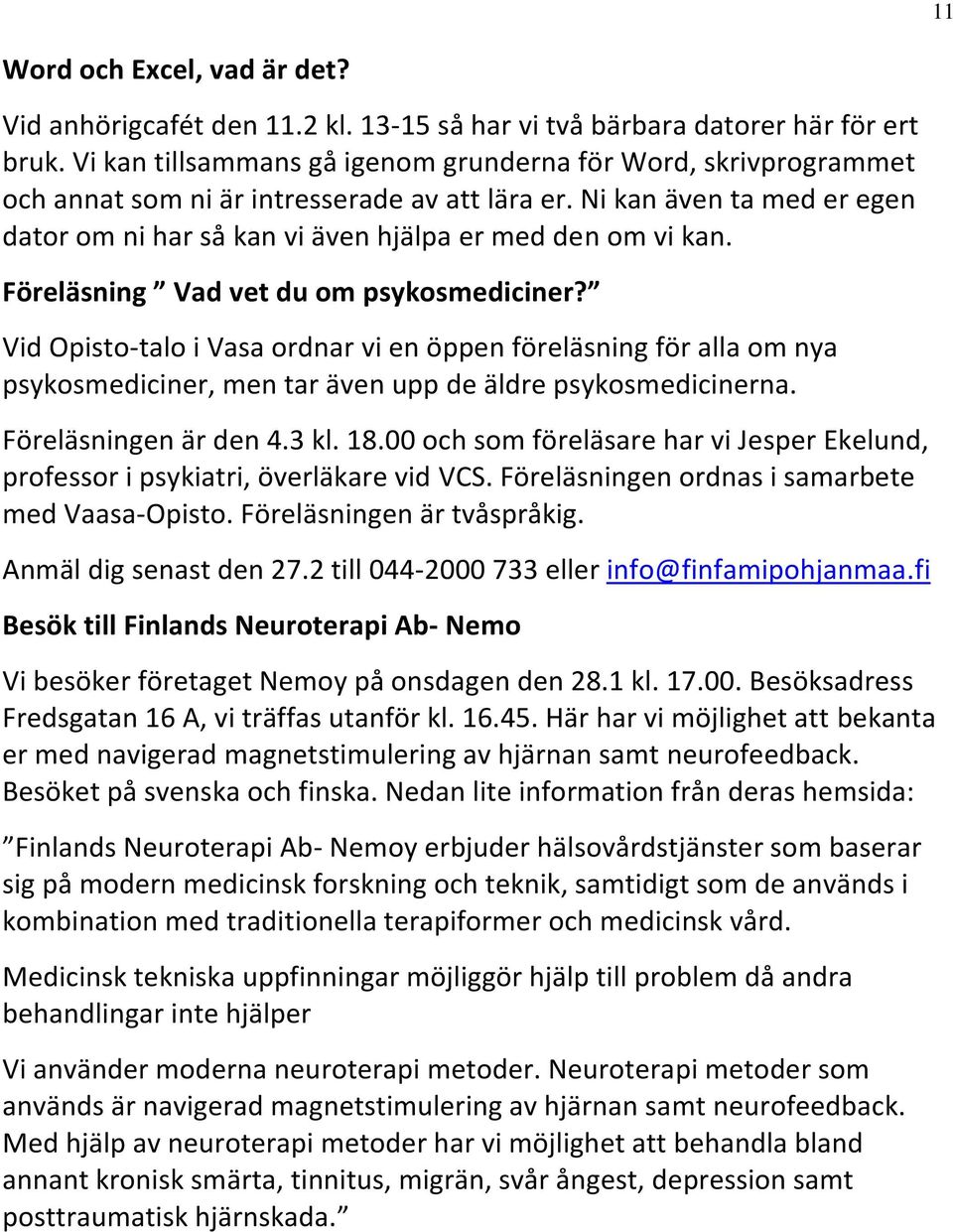 11

Word och Excel, vad är det?

Vid anhörigcafét den 11.2 kl. 13-15 så har vi två bärbara datorer här för ert bruk. Vi kan tillsammans gå igenom grunderna för Word, skrivprogrammet och annat som ni är intresserade av att lära er. Ni kan även ta med er egen dator om ni har så kan vi även hjälpa er med den om vi kan.

Föreläsning ” Vad vet du om psykosmediciner?”

Vid Opisto-talo i Vasa ordnar vi en öppen föreläsning för alla om nya psykosmediciner, men tar även upp de äldre psykosmedicinerna.

Föreläsningen är den 4.3 kl. 18.00 och som föreläsare har vi Jesper Ekelund, professor i psykiatri, överläkare vid VCS. Föreläsningen ordnas i samarbete med Vaasa-Opisto. Föreläsningen är tvåspråkig.

Anmäl dig senast den 27.2 till 044-2000 733 eller info@finfamipohjanmaa.fi

Besök till Finlands Neuroterapi Ab- Nemo

Vi besöker företaget Nemoy på onsdagen den 28.1 kl. 17.00. Besöksadress Fredsgatan 16 A, vi träffas utanför kl. 16.45. Här har vi möjlighet att bekanta er med navigerad magnetstimulering av hjärnan samt neurofeedback. Besöket på svenska och finska. Nedan lite information från deras hemsida:

”Finlands Neuroterapi Ab- Nemoy erbjuder hälsovårdstjänster som baserar sig på modern medicinsk forskning och teknik, samtidigt som de används i kombination med traditionella terapiformer och medicinsk vård.

Medicinsk tekniska uppfinningar möjliggör hjälp till problem då andra behandlingar inte hjälper

Vi använder moderna neuroterapi metoder. Neuroterapi metoder som används är navigerad magnetstimulering av hjärnan samt neurofeedback. Med hjälp av neuroterapi metoder har vi möjlighet att behandla bland annant kronisk smärta, tinnitus, migrän, svår ångest, depression samt posttraumatisk hjärnskada.”